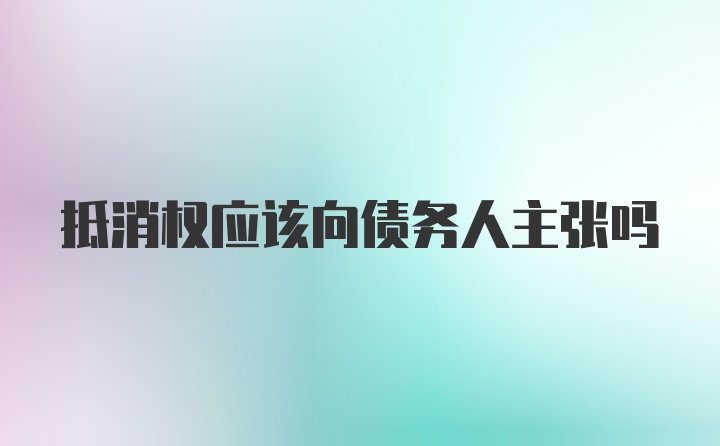 抵消权应该向债务人主张吗